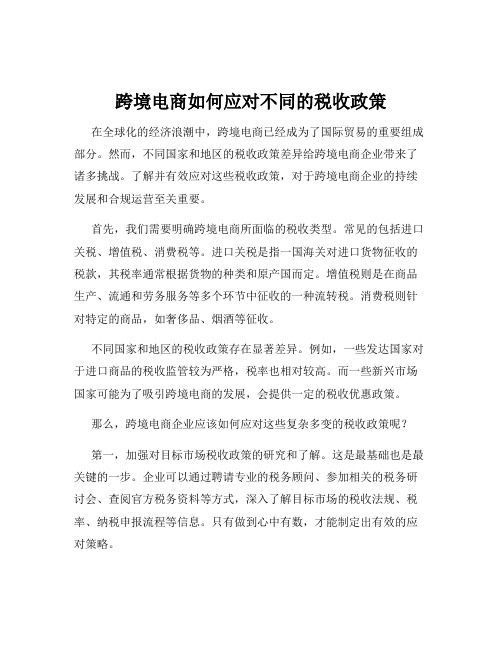 跨境电商如何应对不同的税收政策

在全球化的经济浪潮中，跨境电商已经成为了国际贸易的重要组成部分。然而，不同国家和地区的税收政策差异给跨境电商企业带来了诸多挑战。了解并有效应对这些税收政策，对于跨境电商企业的持续发展和合规运营至关重要。

首先，我们需要明确跨境电商所面临的税收类型。常见的包括进口关税、增值税、消费税等。进口关税是指一国海关对进口货物征收的税款，其税率通常根据货物的种类和原产国而定。增值税则是在商品生产、流通和劳务服务等多个环节中征收的一种流转税。消费税则针对特定的商品，如奢侈品、烟酒等征收。

不同国家和地区的税收政策存在显著差异。例如，一些发达国家对于进口商品的税收监管较为严格，税率也相对较高。而一些新兴市场国家可能为了吸引跨境电商的发展，会提供一定的税收优惠政策。

那么，跨境电商企业应该如何应对这些复杂多变的税收政策呢？

第一，加强对目标市场税收政策的研究和了解。这是最基础也是最关键的一步。企业可以通过聘请专业的税务顾问、参加相关的税务研讨会、查阅官方税务资料等方式，深入了解目标市场的税收法规、税率、纳税申报流程等信息。只有做到心中有数，才能制定出有效的应对策略。